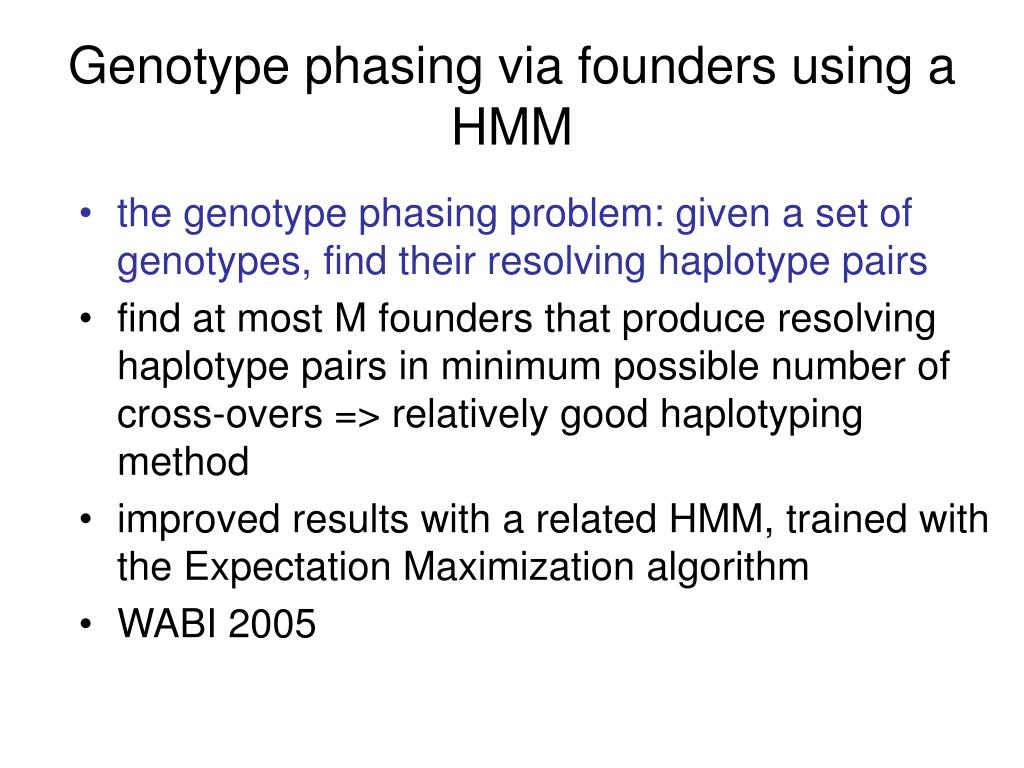 Genotype phasing via founders using a HMM

• the genotype phasing problem: given a set of genotypes, find their resolving haplotype pairs
• find at most M founders that produce resolving haplotype pairs in minimum possible number of cross-overs => relatively good haplotyping method
• improved results with a related HMM, trained with the Expectation Maximization algorithm
• WABI 2005